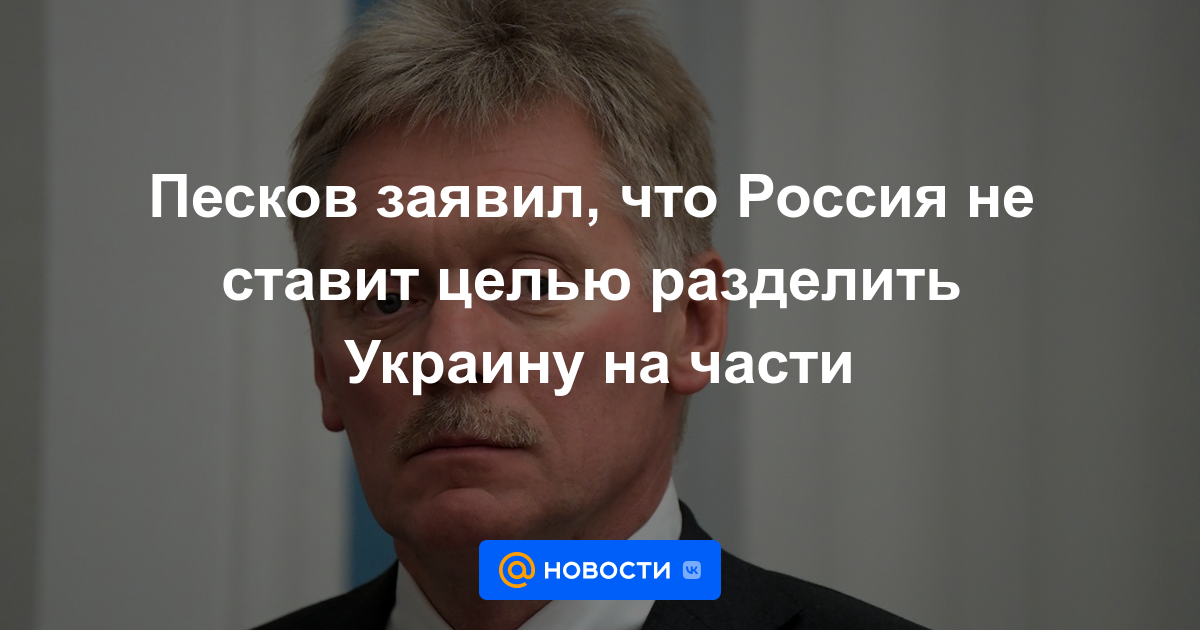 Песков заявил, что Россия не ставит целью разделить Украину на части

@ НОВОСТИ VK